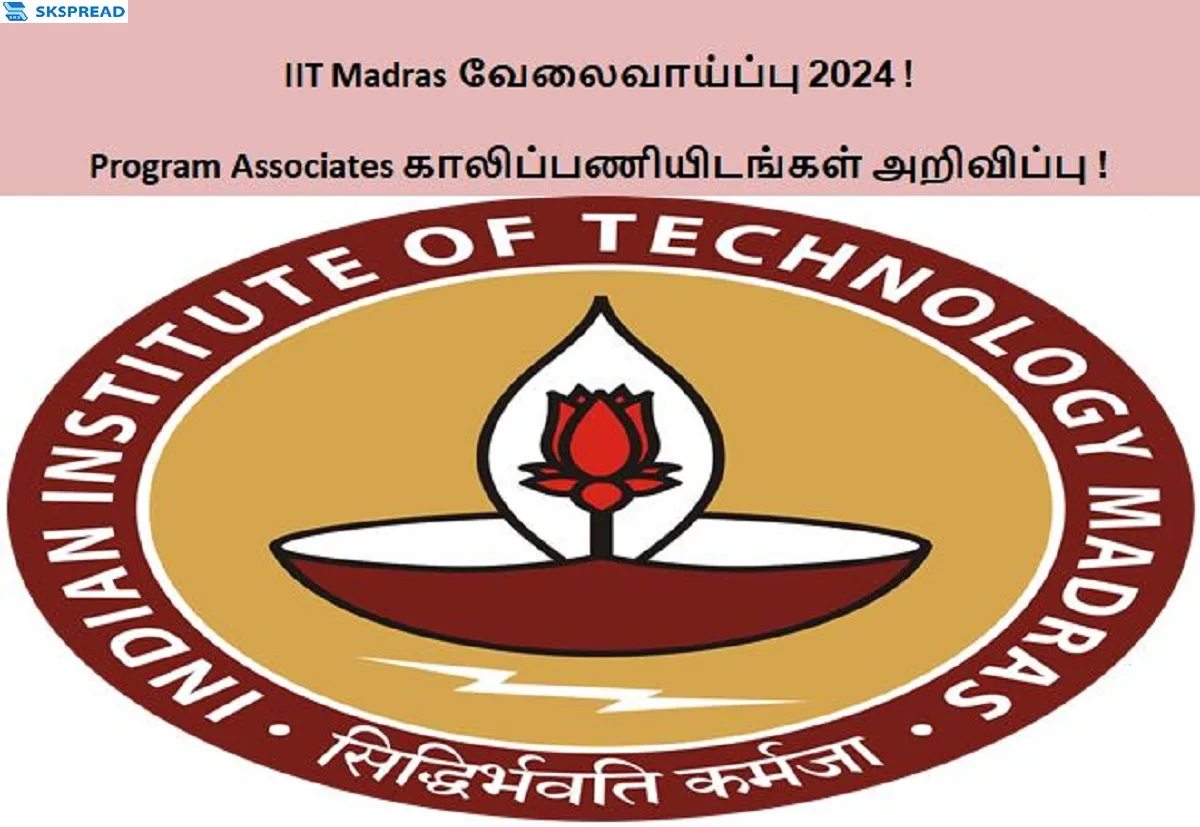 SKSPREAD

IIT Madras வேலைவாய்ப்பு 2024 !

Program Associates காலிப்பணியிடங்கள் அறிவிப்பு !

INDIAN INSTITUTE OF TECHNOLOGY MADRAS

सिद्धिर्भवति कर्मजा